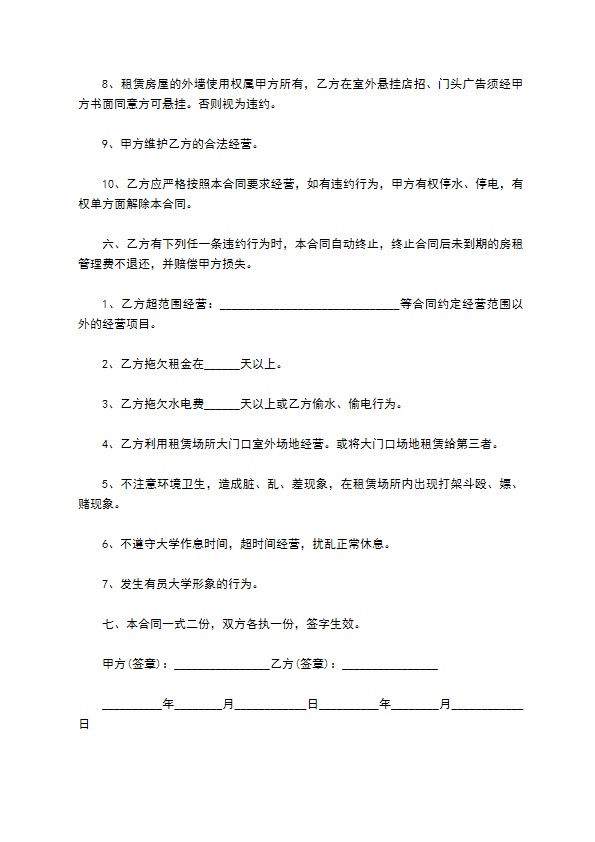 8、租赁房屋的外墙使用权属甲方所有，乙方在室外悬挂店招、门头广告须经甲方书面同意方可悬挂。否则视为违约。

9、甲方维护乙方的合法经营。

10、乙方应严格按照本合同要求经营，如有违约行为，甲方有权停水、停电，有权单方面解除本合同。

六、乙方有下列任一条违约行为时，本合同自动终止，终止合同后未到期的房租管理费不退还，并赔偿甲方损失。

1、乙方超范围经营：______________________________等合同约定经营范围以外的经营项目。

2、乙方拖欠租金在______天以上。

3、乙方拖欠水电费______天以上或乙方偷水、偷电行为。

4、乙方利用租赁场所大门口室外场地经营。或将大门口场地租赁给第三者。

5、不注意环境卫生，造成脏、乱、差现象，在租赁场所内出现打架斗殴、嫖、赌现象。

6、不遵守大学作息时间，超时间经营，扰乱正常休息。

7、发生有员大学形象的行为。

七、本合同一式二份，双方各执一份，签字生效。

甲方(签章)：________________乙方(签章)：________________

__________年________月____________日__________年________月____________日